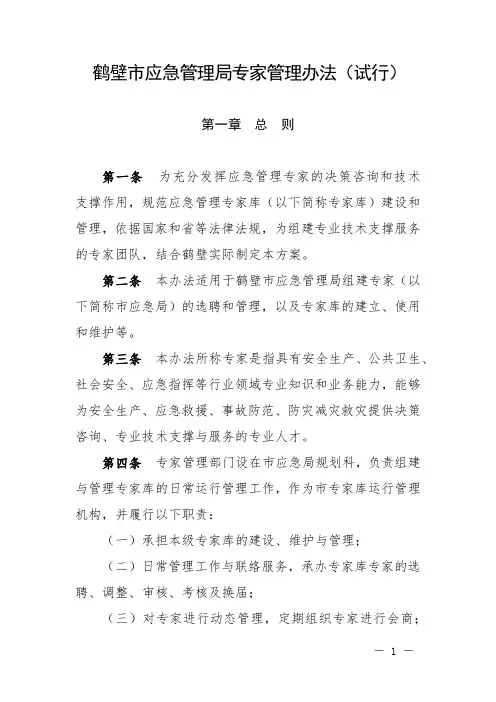 鹤壁市应急管理局专家管理办法（试行）

第一章　总　则

第一条　为充分发挥应急管理专家的决策咨询和技术支撑作用，规范应急管理专家库（以下简称专家库）建设和管理，依据国家和省等法律法规，为组建专业技术支撑服务的专家团队，结合鹤壁实际制定本方案。

第二条　本办法适用于鹤壁市应急管理局组建专家（以下简称市应急局）的选聘和管理，以及专家库的建立、使用和维护等。

第三条　本办法所称专家是指具有安全生产、公共卫生、社会安全、应急指挥等行业领域专业知识和业务能力，能够为安全生产、应急救援、事故防范、防灾减灾救灾提供决策咨询、专业技术支撑与服务的专业人才。

第四条　专家管理部门设在市应急局规划科，负责组建与管理专家库的日常运行管理工作，作为市专家库运行管理机构，并履行以下职责：

（一）承担本级专家库的建设、维护与管理；

（二）日常管理工作与联络服务，承办专家库专家的选聘、调整、审核、考核及换届；

（三）对专家进行动态管理，定期组织专家进行会商；

— 1 —